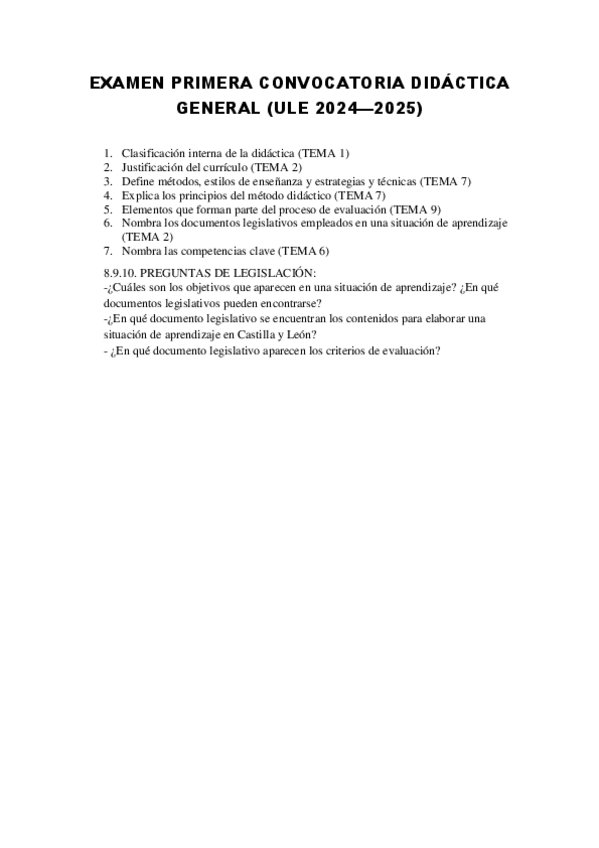 EXAMEN PRIMERA CONVOCATORIA DIDÁCTICA GENERAL (ULE 2024—2025)

1. Clasificación interna de la didáctica (TEMA 1)
2. Justificación del currículo (TEMA 2)
3. Define métodos, estilos de enseñanza y estrategias y técnicas (TEMA 7)
4. Explica los principios del método didáctico (TEMA 7)
5. Elementos que forman parte del proceso de evaluación (TEMA 9)
6. Nombra los documentos legislativos empleados en una situación de aprendizaje (TEMA 2)
7. Nombra las competencias clave (TEMA 6)

8.9.10. PREGUNTAS DE LEGISLACIÓN:
-¿Cuáles son los objetivos que aparecen en una situación de aprendizaje? ¿En qué documentos legislativos pueden encontrarse?
-¿En qué documento legislativo se encuentran los contenidos para elaborar una situación de aprendizaje en Castilla y León?
- ¿En qué documento legislativo aparecen los criterios de evaluación?